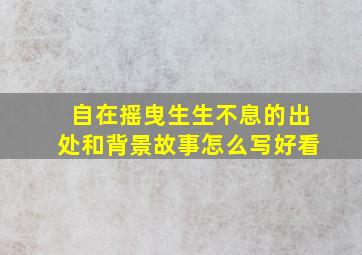 自在摇曳生生不息的出处和背景故事怎么写好看